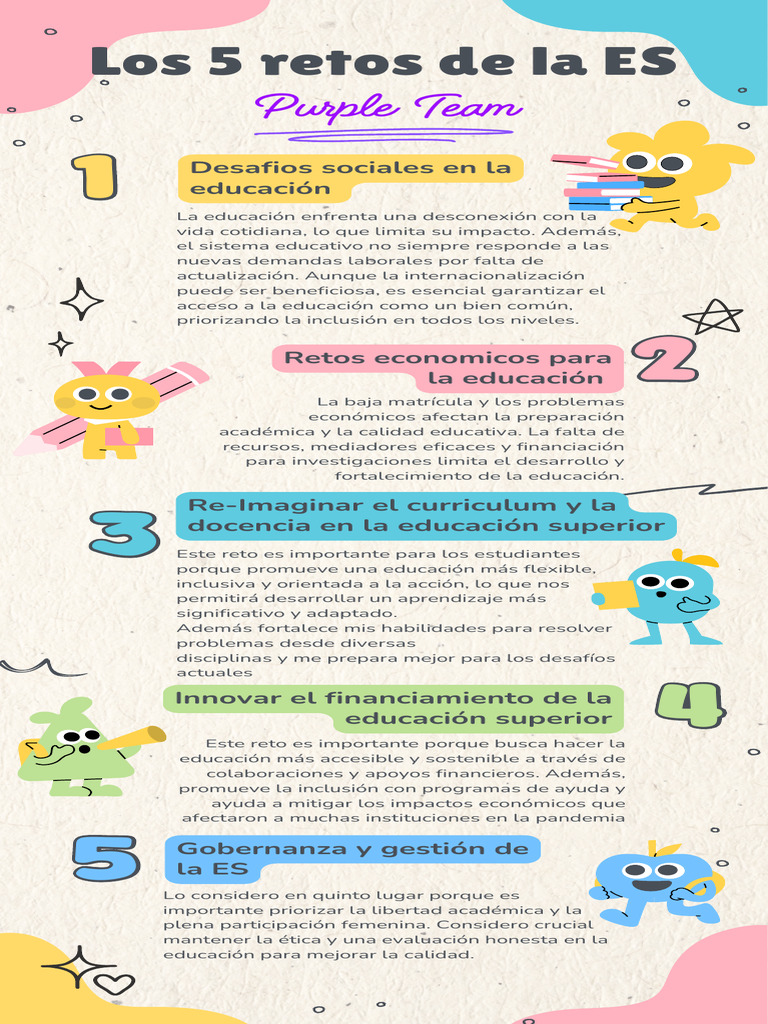 Los 5 retos de la ES

Purple Team

1

Desafios sociales en la educación

La educación enfrenta una desconexión con la vida cotidiana, lo que limita su impacto. Además, el sistema educativo no siempre responde a las nuevas demandas laborales por falta de actualización. Aunque la internacionalización puede ser beneficiosa, es esencial garantizar el acceso a la educación como un bien común, priorizando la inclusión en todos los niveles.

2

Retos economicos para la educación

La baja matrícula y los problemas económicos afectan la preparación académica y la calidad educativa. La falta de recursos, mediadores eficaces y financiación para investigaciones limita el desarrollo y fortalecimiento de la educación.

3

Re-Imaginar el curriculum y la docencia en la educación superior

Este reto es importante para los estudiantes porque promueve una educación más flexible, inclusiva y orientada a la acción, lo que nos permitirá desarrollar un aprendizaje más significativo y adaptado.
Además fortalece mis habilidades para resolver problemas desde diversas disciplinas y me prepara mejor para los desafíos actuales

4

Innovar el financiamiento de la educación superior

Este reto es importante porque busca hacer la educación más accesible y sostenible a través de colaboraciones y apoyos financieros. Además, promueve la inclusión con programas de ayuda y ayuda a mitigar los impactos económicos que afectaron a muchas instituciones en la pandemia

5

Gobernanza y gestión de la ES

Lo considero en quinto lugar porque es importante priorizar la libertad académica y la plena participación femenina. Considero crucial mantener la ética y una evaluación honesta en la educación para mejorar la calidad.